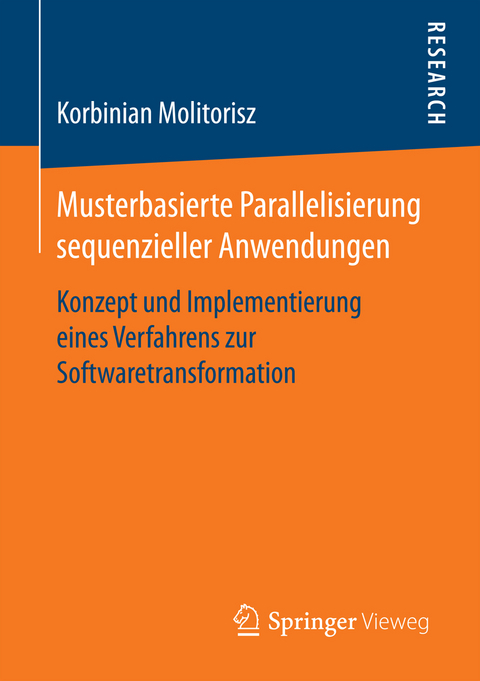 RESEARCH

Korbinian Molitorisz

Musterbasierte Parallelisierung sequenzieller Anwendungen

Konzept und Implementierung eines Verfahrens zur Softwaretransformation

Springer Vieweg